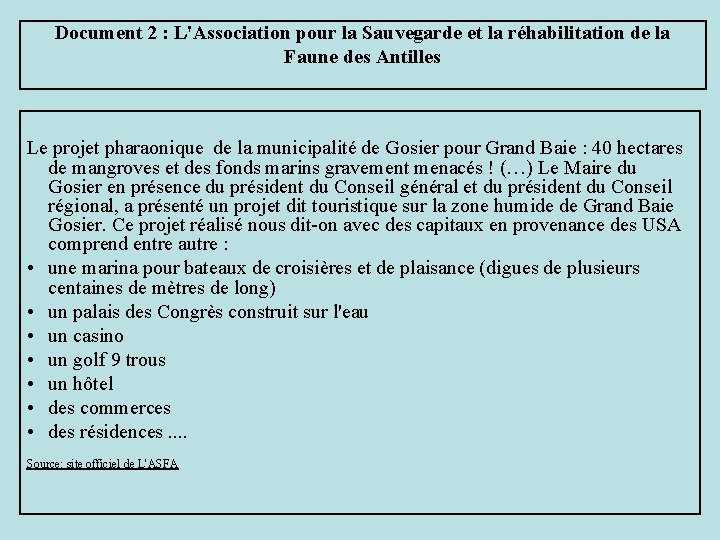 Document 2 : L'Association pour la Sauvegarde et la réhabilitation de la Faune des Antilles

Le projet pharaonique de la municipalité de Gosier pour Grand Baie : 40 hectares de mangroves et des fonds marins gravement menacés ! (…) Le Maire du Gosier en présence du président du Conseil général et du président du Conseil régional, a présenté un projet dit touristique sur la zone humide de Grand Baie Gosier. Ce projet réalisé nous dit-on avec des capitaux en provenance des USA comprend entre autre :

• une marina pour bateaux de croisières et de plaisance (digues de plusieurs centaines de mètres de long)
• un palais des Congrès construit sur l'eau
• un casino
• un golf 9 trous
• un hôtel
• des commerces
• des résidences ....

Source: site officiel de L'ASFA